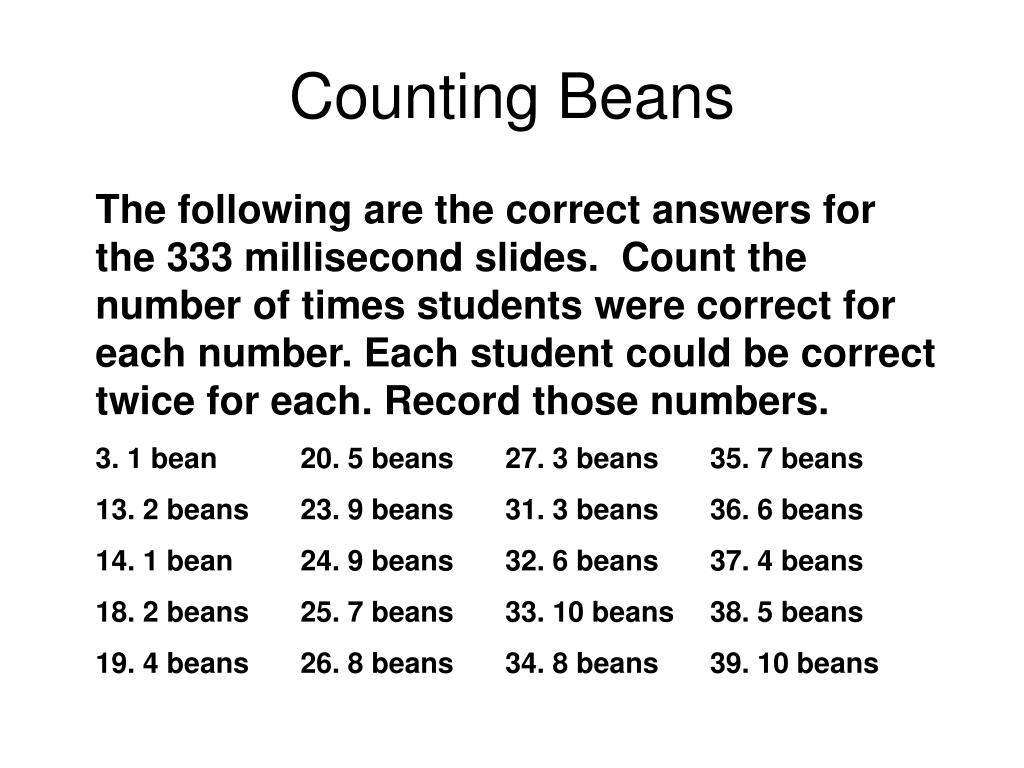 Counting Beans

The following are the correct answers for the 333 millisecond slides. Count the number of times students were correct for each number. Each student could be correct twice for each. Record those numbers.

3. 1 bean
13. 2 beans
14. 1 bean
18. 2 beans
19. 4 beans

20. 5 beans
23. 9 beans
24. 9 beans
25. 7 beans
26. 8 beans

27. 3 beans
31. 3 beans
32. 6 beans
33. 10 beans
34. 8 beans

35. 7 beans
36. 6 beans
37. 4 beans
38. 5 beans
39. 10 beans